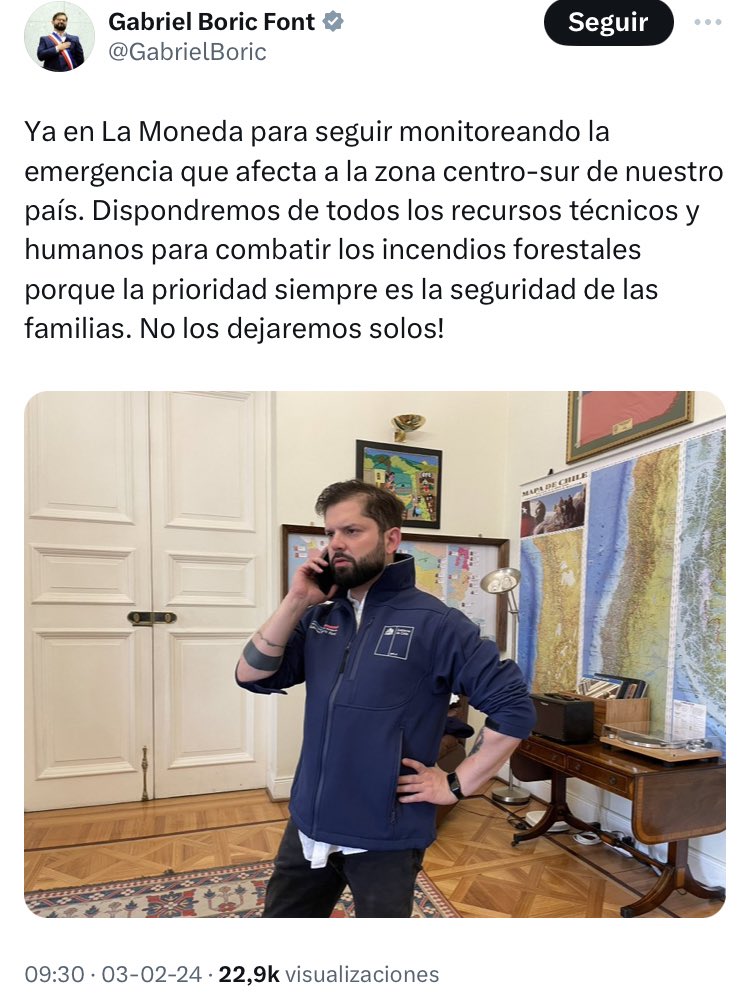 Gabriel Boric Font
@GabrielBoric

Seguir

Ya en La Moneda para seguir monitoreando la emergencia que afecta a la zona centro-sur de nuestro país. Dispondremos de todos los recursos técnicos y humanos para combatir los incendios forestales porque la prioridad siempre es la seguridad de las familias. No los dejaremos solos!

MAPA DE CHILE

09:30 · 03-02-24 · 22,9k visualizaciones